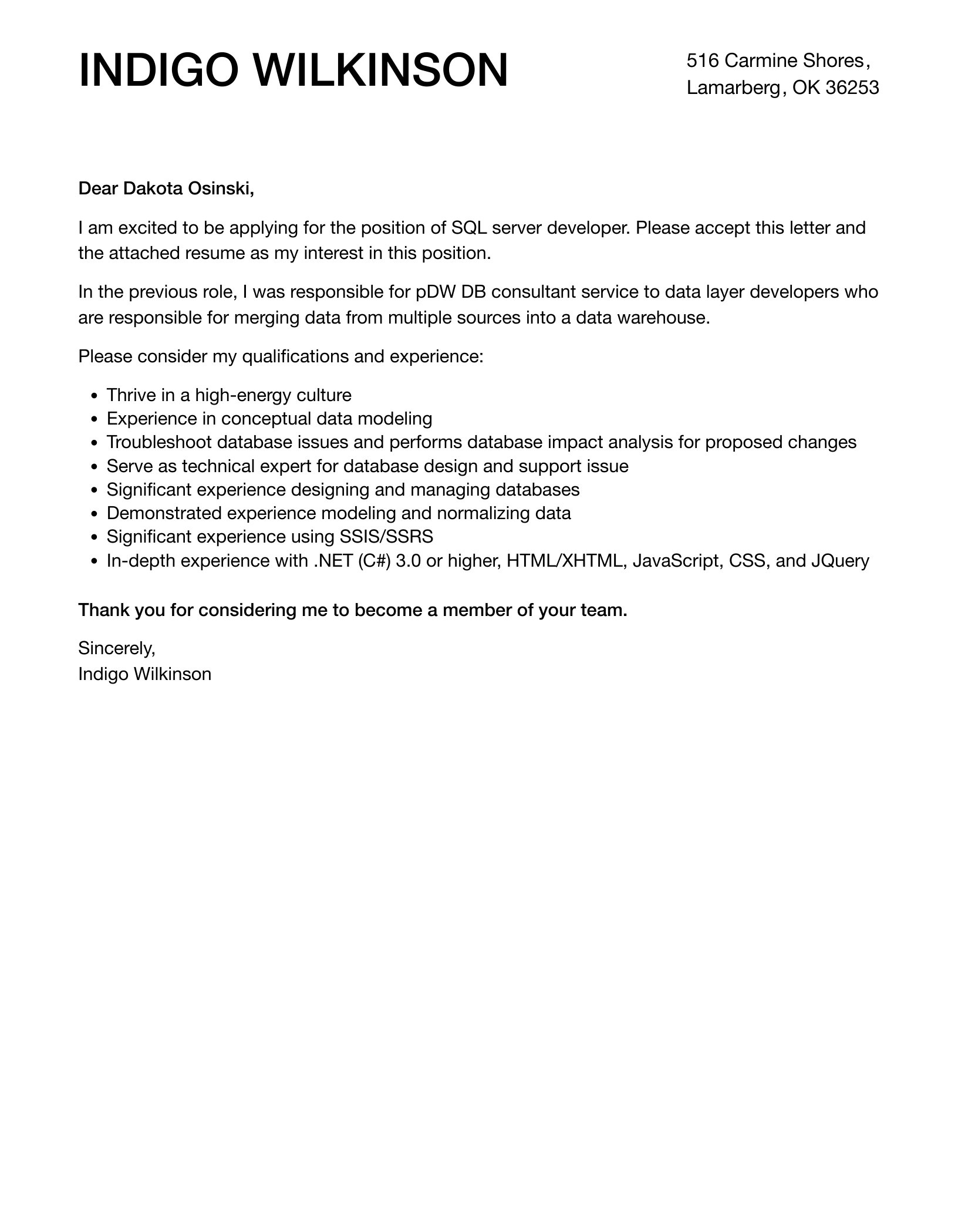 INDIGO WILKINSON

516 Carmine Shores,
Lamarberg, OK 36253

Dear Dakota Osinski,

I am excited to be applying for the position of SQL server developer. Please accept this letter and the attached resume as my interest in this position.

In the previous role, I was responsible for pDW DB consultant service to data layer developers who are responsible for merging data from multiple sources into a data warehouse.

Please consider my qualifications and experience:

• Thrive in a high-energy culture
• Experience in conceptual data modeling
• Troubleshoot database issues and performs database impact analysis for proposed changes
• Serve as technical expert for database design and support issue
• Significant experience designing and managing databases
• Demonstrated experience modeling and normalizing data
• Significant experience using SSIS/SSRS
• In-depth experience with .NET (C#) 3.0 or higher, HTML/XHTML, JavaScript, CSS, and JQuery

Thank you for considering me to become a member of your team.

Sincerely,
Indigo Wilkinson